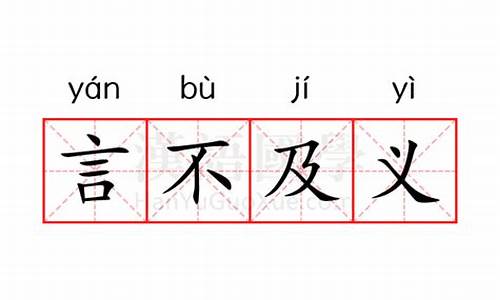 yán bù jí yì

言不及义

漢語國學
HanYuGuoXue.com